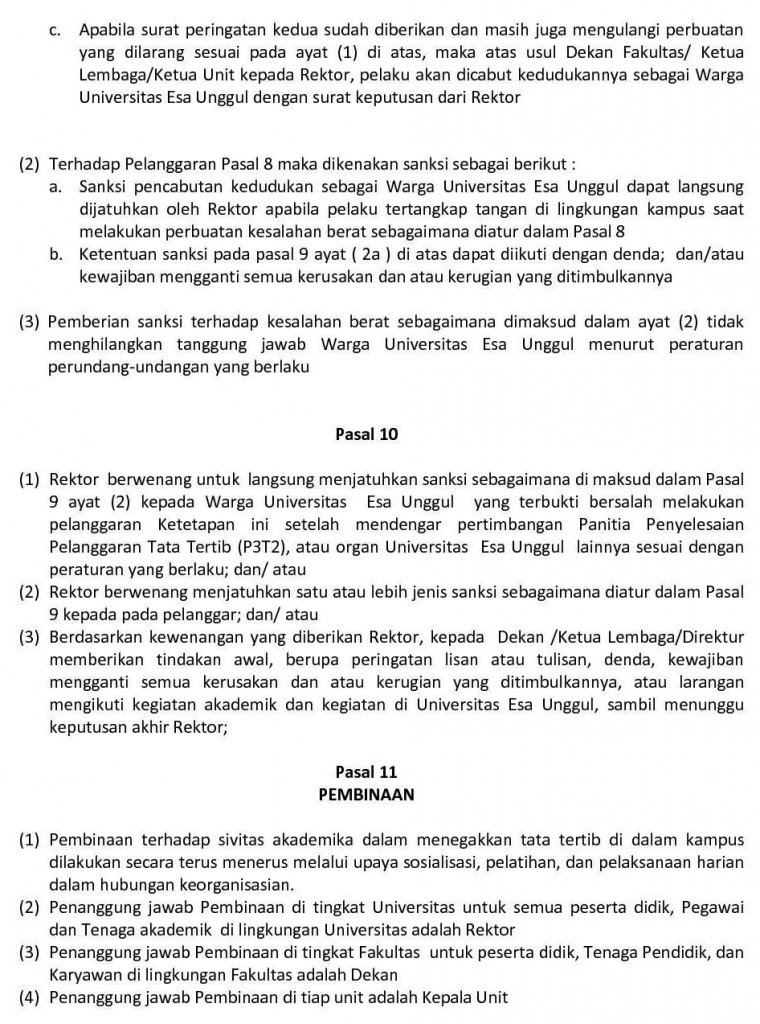 c. Apabila surat peringatan kedua sudah diberikan dan masih juga mengulangi perbuatan yang dilarang sesuai pada ayat (1) di atas, maka atas usul Dekan Fakultas/ Ketua Lembaga/Ketua Unit kepada Rektor, pelaku akan dicabut kedudukannya sebagai Warga Universitas Esa Unggul dengan surat keputusan dari Rektor

(2) Terhadap Pelanggaran Pasal 8 maka dikenakan sanksi sebagai berikut :
a. Sanksi pencabutan kedudukan sebagai Warga Universitas Esa Unggul dapat langsung dijatuhkan oleh Rektor apabila pelaku tertangkap tangan di lingkungan kampus saat melakukan perbuatan kesalahan berat sebagaimana diatur dalam Pasal 8
b. Ketentuan sanksi pada pasal 9 ayat ( 2a ) di atas dapat diikuti dengan denda; dan/atau kewajiban mengganti semua kerusakan dan atau kerugian yang ditimbulkannya

(3) Pemberian sanksi terhadap kesalahan berat sebagaimana dimaksud dalam ayat (2) tidak menghilangkan tanggung jawab Warga Universitas Esa Unggul menurut peraturan perundang-undangan yang berlaku

Pasal 10

(1) Rektor berwenang untuk langsung menjatuhkan sanksi sebagaimana di maksud dalam Pasal 9 ayat (2) kepada Warga Universitas Esa Unggul yang terbukti bersalah melakukan pelanggaran Ketetapan ini setelah mendengar pertimbangan Panitia Penyelesaian Pelanggaran Tata Tertib (P3T2), atau organ Universitas Esa Unggul lainnya sesuai dengan peraturan yang berlaku; dan/ atau
(2) Rektor berwenang menjatuhkan satu atau lebih jenis sanksi sebagaimana diatur dalam Pasal 9 kepada pada pelanggar; dan/ atau
(3) Berdasarkan kewenangan yang diberikan Rektor, kepada Dekan /Ketua Lembaga/Direktur memberikan tindakan awal, berupa peringatan lisan atau tulisan, denda, kewajiban mengganti semua kerusakan dan atau kerugian yang ditimbulkannya, atau larangan mengikuti kegiatan akademik dan kegiatan di Universitas Esa Unggul, sambil menunggu keputusan akhir Rektor;

Pasal 11
PEMBINAAN

(1) Pembinaan terhadap sivitas akademika dalam menegakkan tata tertib di dalam kampus dilakukan secara terus menerus melalui upaya sosialisasi, pelatihan, dan pelaksanaan harian dalam hubungan keorganisasian.
(2) Penanggung jawab Pembinaan di tingkat Universitas untuk semua peserta didik, Pegawai dan Tenaga akademik di lingkungan Universitas adalah Rektor
(3) Penanggung jawab Pembinaan di tingkat Fakultas untuk peserta didik, Tenaga Pendidik, dan Karyawan di lingkungan Fakultas adalah Dekan
(4) Penanggung jawab Pembinaan di tiap unit adalah Kepala Unit